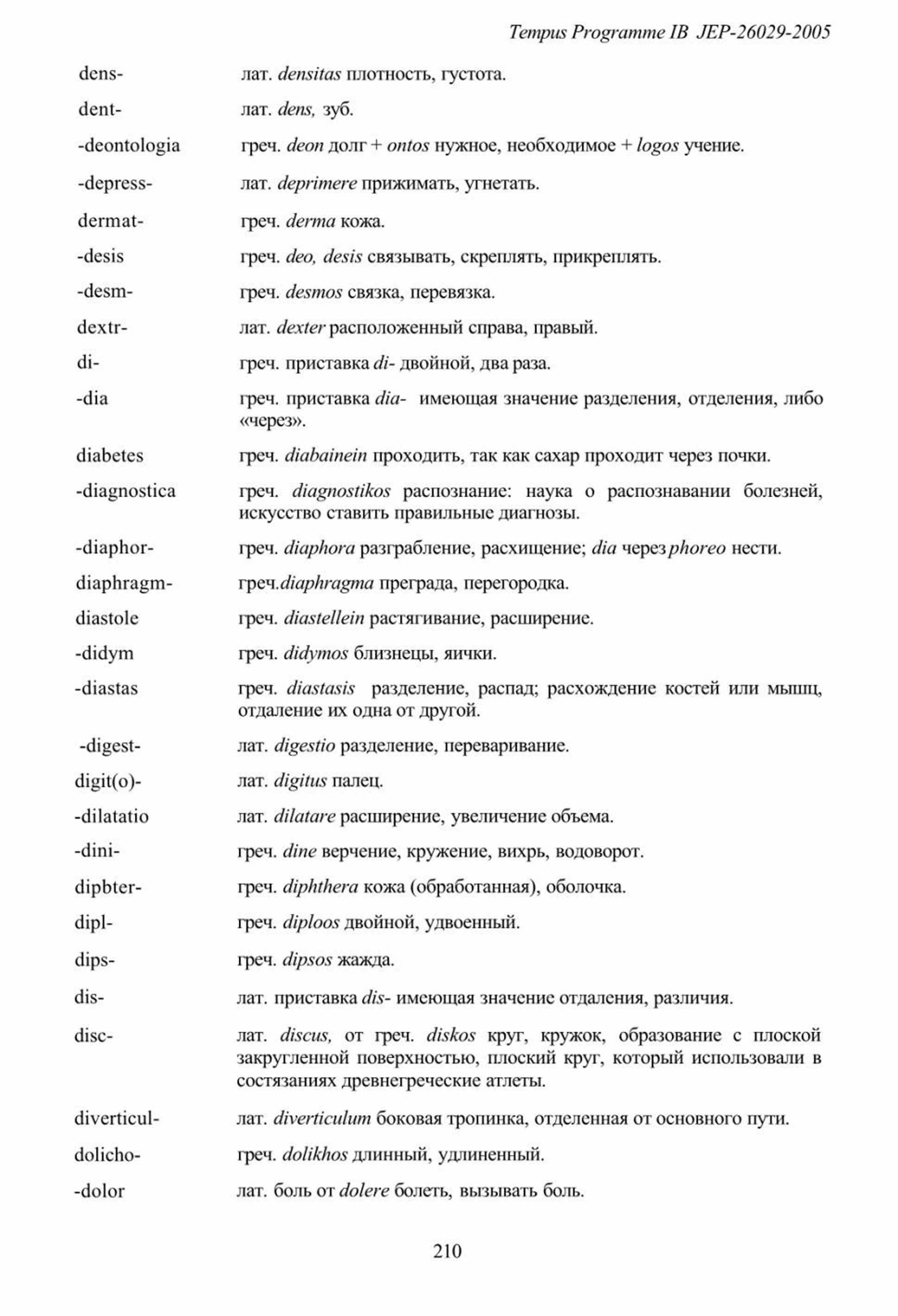 Tempus Programme IB JEP-26029-2005

| | |
|---|---|
| dens- | лат. densitas плотность, густота. |
| dent- | лат. dens, зуб. |
| -deontologia | греч. deon долг + ontos нужное, необходимое + logos учение. |
| -depress- | лат. deprimere прижимать, угнетать. |
| dermat- | греч. derma кожа. |
| -desis | греч. deo, desis связывать, скреплять, прикреплять. |
| -desm- | греч. desmos связка, перевязка. |
| dextr- | лат. dexter расположенный справа, правый. |
| di- | греч. приставка di- двойной, два раза. |
| -dia | греч. приставка dia- имеющая значение разделения, отделения, либо «через». |
| diabetes | греч. diabainein проходить, так как сахар проходит через почки. |
| -diagnostica | греч. diagnostikos распознание: наука о распознавании болезней, искусство ставить правильные диагнозы. |
| -diaphor- | греч. diaphora разграбление, расхищение; dia через phoreo нести. |
| diaphragm- | греч.diaphragma преграда, перегородка. |
| diastole | греч. diastellein растягивание, расширение. |
| -didym | греч. didymos близнецы, яички. |
| -diastas | греч. diastasis разделение, распад; расхождение костей или мышц, отдаление их одна от другой. |
| -digest- | лат. digestio разделение, переваривание. |
| digit(o)- | лат. digitus палец. |
| -dilatatio | лат. dilatare расширение, увеличение объема. |
| -dini- | греч. dine верчение, кружение, вихрь, водоворот. |
| dipbter- | греч. diphthera кожа (обработанная), оболочка. |
| dipl- | греч. diploos двойной, удвоенный. |
| dips- | греч. dipsos жажда. |
| dis- | лат. приставка dis- имеющая значение отдаления, различия. |
| disc- | лат. discus, от греч. diskos круг, кружок, образование с плоской закругленной поверхностью, плоский круг, который использовали в состязаниях древнегреческие атлеты. |
| diverticul- | лат. diverticulum боковая тропинка, отделенная от основного пути. |
| dolicho- | греч. dolikhos длинный, удлиненный. |
| -dolor | лат. боль от dolere болеть, вызывать боль. |

210